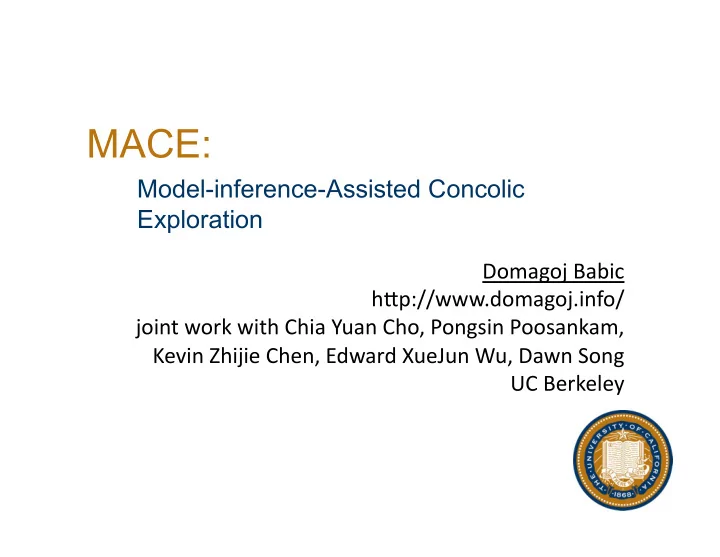 MACE:

Model-inference-Assisted Concolic Exploration

Domagoj Babic
http://www.domagoj.info/
joint work with Chia Yuan Cho, Pongsin Poosankam, Kevin Zhijie Chen, Edward XueJun Wu, Dawn Song
UC Berkeley

THE UNIVERSITY OF CALIFORNIA 1868